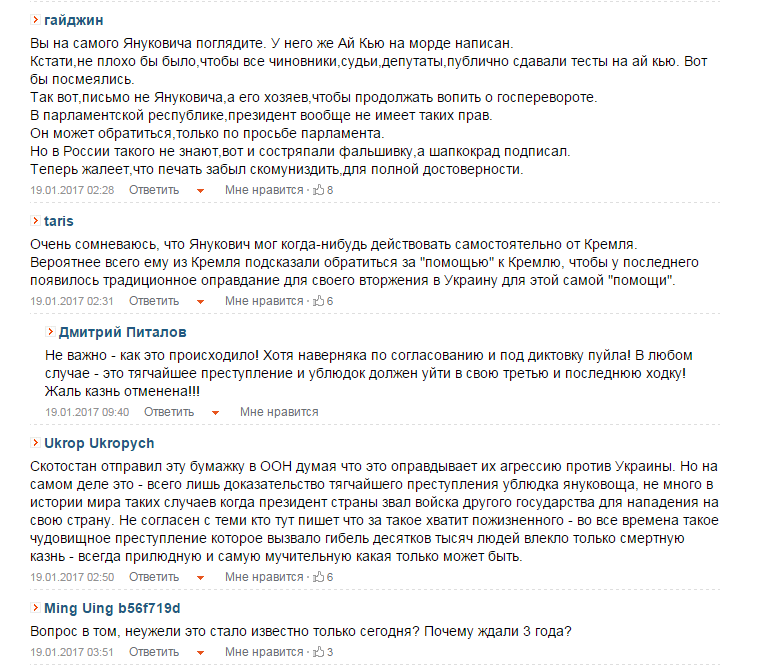 гайджин

Вы на самого Януковича поглядите. У него же Ай Кью на морде написан.
Кстати,не плохо бы было,чтобы все чиновники,судьи,депутаты,публично сдавали тесты на ай кью. Вот бы посмеялись.
Так вот,письмо не Януковича,а его хозяев,чтобы продолжать вопить о госперевороте.
В парламентской республике,президент вообще не имеет таких прав.
Он может обратиться,только по просьбе парламента.
Но в России такого не знают,вот и состряпали фальшивку,а шапкокрад подписал.
Теперь жалеет,что печать забыл скомуниздить,для полной достоверности.

19.01.2017 02:28 Ответить Мне нравится · 8

taris

Очень сомневаюсь, что Янукович мог когда-нибудь действовать самостоятельно от Кремля.
Вероятнее всего ему из Кремля подсказали обратиться за "помощью" к Кремлю, чтобы у последнего появилось традиционное оправдание для своего вторжения в Украину для этой самой "помощи".

19.01.2017 02:31 Ответить Мне нравится · 6

Дмитрий Питалов

Не важно - как это происходило! Хотя наверняка по согласованию и под диктовку пуйла! В любом случае - это тягчайшее преступление и ублюдок должен уйти в свою третью и последнюю ходку! Жаль казнь отменена!!!

19.01.2017 09:40 Ответить Мне нравится

Ukrop Ukropych

Скотостан отправил эту бумажку в ООН думая что это оправдывает их агрессию против Украины. Но на самом деле это - всего лишь доказательство тягчайшего преступления ублюдка януковоща, не много в истории мира таких случаев когда президент страны звал войска другого государства для нападения на свою страну. Не согласен с теми кто тут пишет что за такое хватит пожизненного - во все времена такое чудовищное преступление которое вызвало гибель десятков тысяч людей влекло только смертную казнь - всегда прилюдную и самую мучительную какая только может быть.

19.01.2017 02:50 Ответить Мне нравится · 6

Ming Uing b56f719d

Вопрос в том, неужели это стало известно только сегодня? Почему ждали 3 года?

19.01.2017 03:51 Ответить Мне нравится · 3